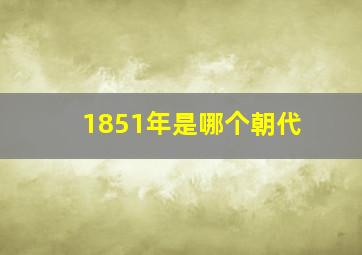 1851年是哪个朝代